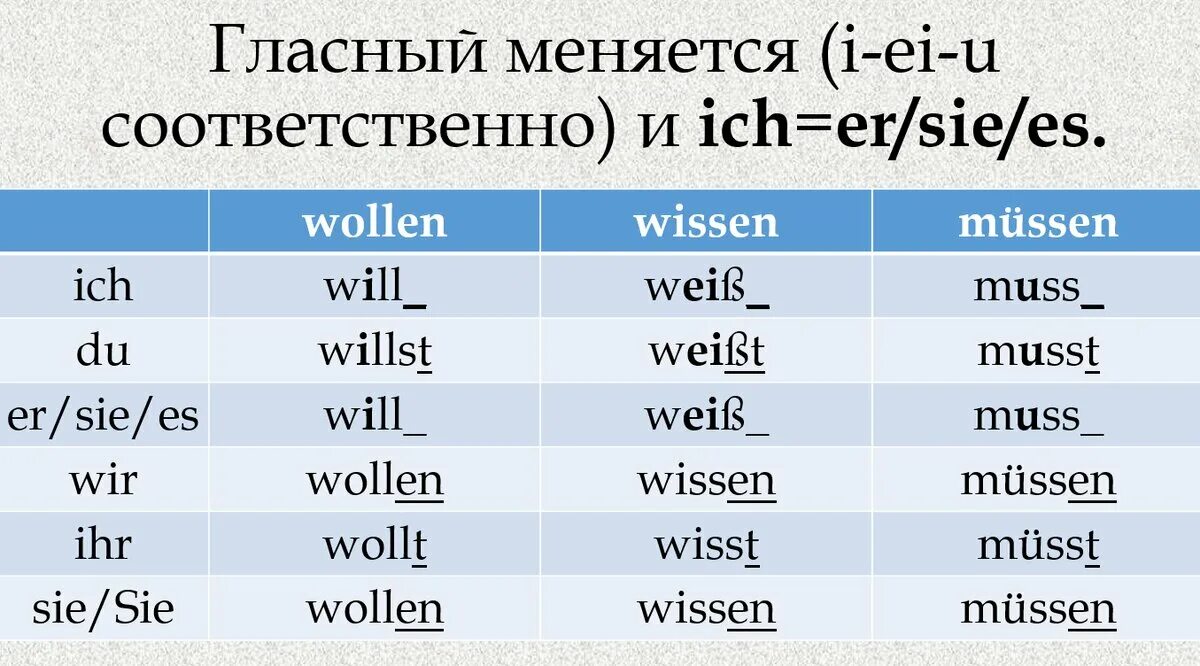 Гласный меняется (i-ei-u соответственно) и ich=er/sie/es.

| | wollen | wissen | müssen |
|---|---|---|---|
| ich | will_ | weiß_ | muss_ |
| du | willst | weißt | musst |
| er/sie/es | will_ | weiß_ | muss_ |
| wir | wollen | wissen | müssen |
| ihr | wollt | wisst | müsst |
| sie/Sie | wollen | wissen | müssen |